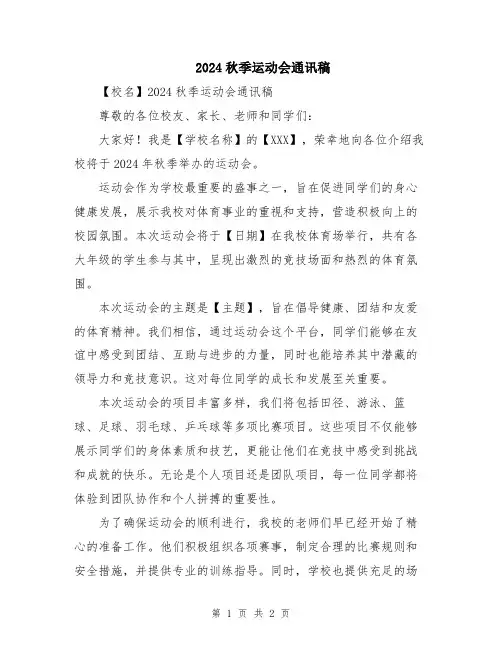 2024 秋季运动会通讯稿

【校名】2024 秋季运动会通讯稿

尊敬的各位校友、家长、老师和同学们：

大家好！我是【学校名称】的【XXX】，荣幸地向各位介绍我校将于 2024 年秋季举办的运动会。

运动会作为学校最重要的盛事之一，旨在促进同学们的身心健康发展，展示我校对体育事业的重视和支持，营造积极向上的校园氛围。本次运动会将于【日期】在我校体育场举行，共有各大年级的学生参与其中，呈现出激烈的竞技场面和热烈的体育氛围。

本次运动会的主题是【主题】，旨在倡导健康、团结和友爱的体育精神。我们相信，通过运动会这个平台，同学们能够在友谊中感受到团结、互助与进步的力量，同时也能培养其中潜藏的领导力和竞技意识。这对每位同学的成长和发展至关重要。

本次运动会的项目丰富多样，我们将包括田径、游泳、篮球、足球、羽毛球、乒乓球等多项比赛项目。这些项目不仅能够展示同学们的身体素质和技艺，更能让他们在竞技中感受到挑战和成就的快乐。无论是个人项目还是团队项目，每一位同学都将体验到团队协作和个人拼搏的重要性。

为了确保运动会的顺利进行，我校的老师们早已经开始了精心的准备工作。他们积极组织各项赛事，制定合理的比赛规则和安全措施，并提供专业的训练指导。同时，学校也提供充足的场

第 1 页 共 2 页